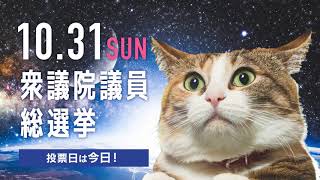 10.31 SUN
衆議院議員
総選挙

投票日は今日！